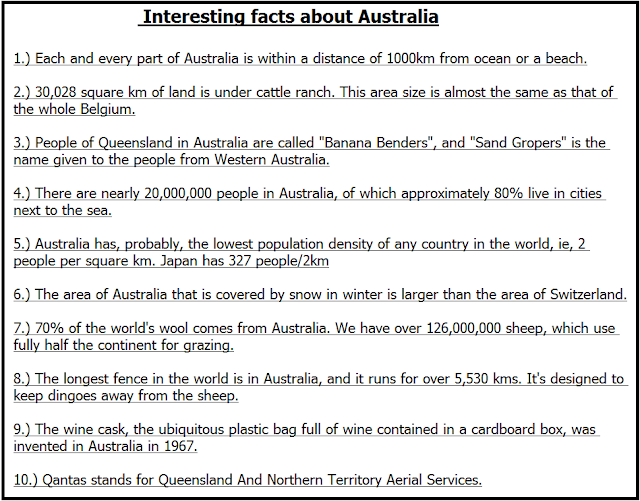 Interesting facts about Australia

1.) Each and every part of Australia is within a distance of 1000km from ocean or a beach.

2.) 30,028 square km of land is under cattle ranch. This area size is almost the same as that of the whole Belgium.

3.) People of Queensland in Australia are called "Banana Benders", and "Sand Gropers" is the name given to the people from Western Australia.

4.) There are nearly 20,000,000 people in Australia, of which approximately 80% live in cities next to the sea.

5.) Australia has, probably, the lowest population density of any country in the world, ie, 2 people per square km. Japan has 327 people/2km

6.) The area of Australia that is covered by snow in winter is larger than the area of Switzerland.

7.) 70% of the world's wool comes from Australia. We have over 126,000,000 sheep, which use fully half the continent for grazing.

8.) The longest fence in the world is in Australia, and it runs for over 5,530 kms. It's designed to keep dingoes away from the sheep.

9.) The wine cask, the ubiquitous plastic bag full of wine contained in a cardboard box, was invented in Australia in 1967.

10.) Qantas stands for Queensland And Northern Territory Aerial Services.